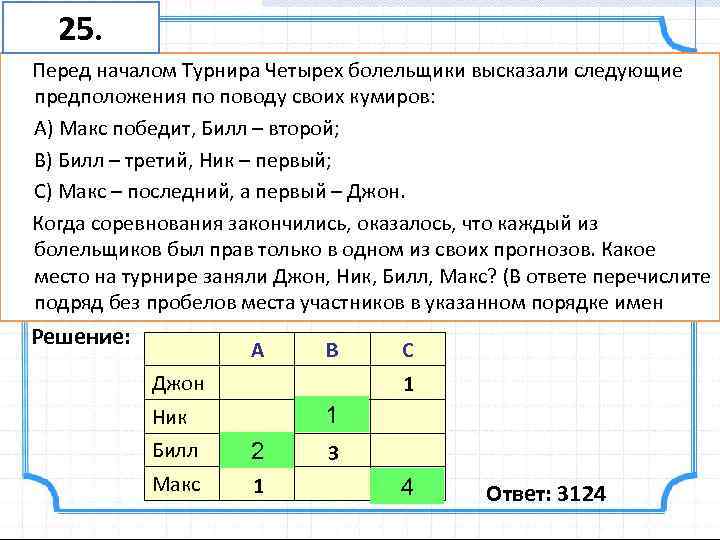 25.

Перед началом Турнира Четырех болельщики высказали следующие предположения по поводу своих кумиров:

А) Макс победит, Билл – второй;

В) Билл – третий, Ник – первый;

С) Макс – последний, а первый – Джон.

Когда соревнования закончились, оказалось, что каждый из болельщиков был прав только в одном из своих прогнозов. Какое место на турнире заняли Джон, Ник, Билл, Макс? (В ответе перечислите подряд без пробелов места участников в указанном порядке имен

Решение:

| | A | B | C |
|---|---|---|---|
| Джон | | | 1 |
| Ник | | 1 | |
| Билл | 2 | 3 | |
| Макс | 1 | | 4 |

Ответ: 3124